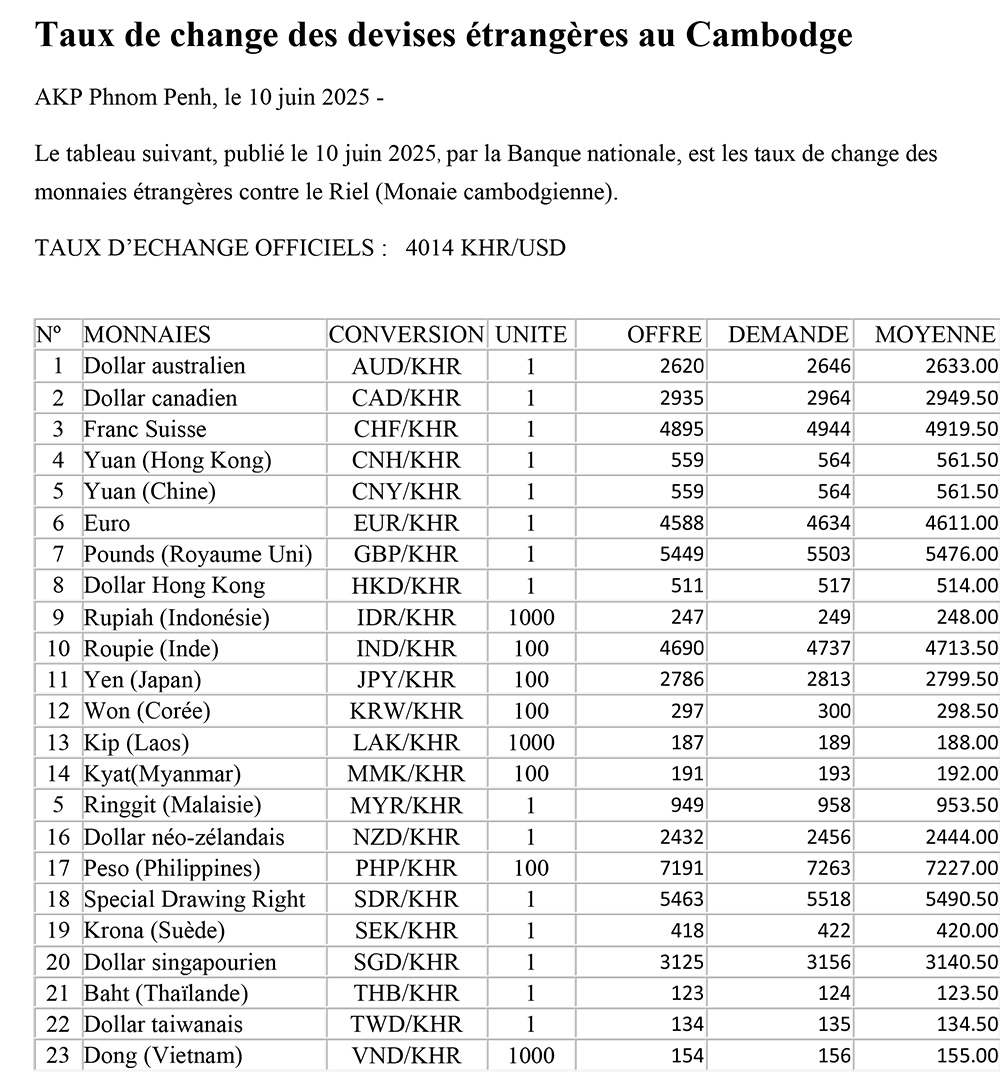 Taux de change des devises étrangères au Cambodge

AKP Phnom Penh, le 10 juin 2025 -

Le tableau suivant, publié le 10 juin 2025, par la Banque nationale, est les taux de change des monnaies étrangères contre le Riel (Monaie cambodgienne).

TAUX D'ECHANGE OFFICIELS : 4014 KHR/USD

| Nº | MONNAIES | CONVERSION | UNITE | OFFRE | DEMANDE | MOYENNE |
|---|---|---|---|---|---|---|
| 1 | Dollar australien | AUD/KHR | 1 | 2620 | 2646 | 2633.00 |
| 2 | Dollar canadien | CAD/KHR | 1 | 2935 | 2964 | 2949.50 |
| 3 | Franc Suisse | CHF/KHR | 1 | 4895 | 4944 | 4919.50 |
| 4 | Yuan (Hong Kong) | CNH/KHR | 1 | 559 | 564 | 561.50 |
| 5 | Yuan (Chine) | CNY/KHR | 1 | 559 | 564 | 561.50 |
| 6 | Euro | EUR/KHR | 1 | 4588 | 4634 | 4611.00 |
| 7 | Pounds (Royaume Uni) | GBP/KHR | 1 | 5449 | 5503 | 5476.00 |
| 8 | Dollar Hong Kong | HKD/KHR | 1 | 511 | 517 | 514.00 |
| 9 | Rupiah (Indonésie) | IDR/KHR | 1000 | 247 | 249 | 248.00 |
| 10 | Roupie (Inde) | IND/KHR | 100 | 4690 | 4737 | 4713.50 |
| 11 | Yen (Japan) | JPY/KHR | 100 | 2786 | 2813 | 2799.50 |
| 12 | Won (Corée) | KRW/KHR | 100 | 297 | 300 | 298.50 |
| 13 | Kip (Laos) | LAK/KHR | 1000 | 187 | 189 | 188.00 |
| 14 | Kyat(Myanmar) | MMK/KHR | 100 | 191 | 193 | 192.00 |
| 5 | Ringgit (Malaisie) | MYR/KHR | 1 | 949 | 958 | 953.50 |
| 16 | Dollar néo-zélandais | NZD/KHR | 1 | 2432 | 2456 | 2444.00 |
| 17 | Peso (Philippines) | PHP/KHR | 100 | 7191 | 7263 | 7227.00 |
| 18 | Special Drawing Right | SDR/KHR | 1 | 5463 | 5518 | 5490.50 |
| 19 | Krona (Suède) | SEK/KHR | 1 | 418 | 422 | 420.00 |
| 20 | Dollar singapourien | SGD/KHR | 1 | 3125 | 3156 | 3140.50 |
| 21 | Baht (Thaïlande) | THB/KHR | 1 | 123 | 124 | 123.50 |
| 22 | Dollar taiwanais | TWD/KHR | 1 | 134 | 135 | 134.50 |
| 23 | Dong (Vietnam) | VND/KHR | 1000 | 154 | 156 | 155.00 |